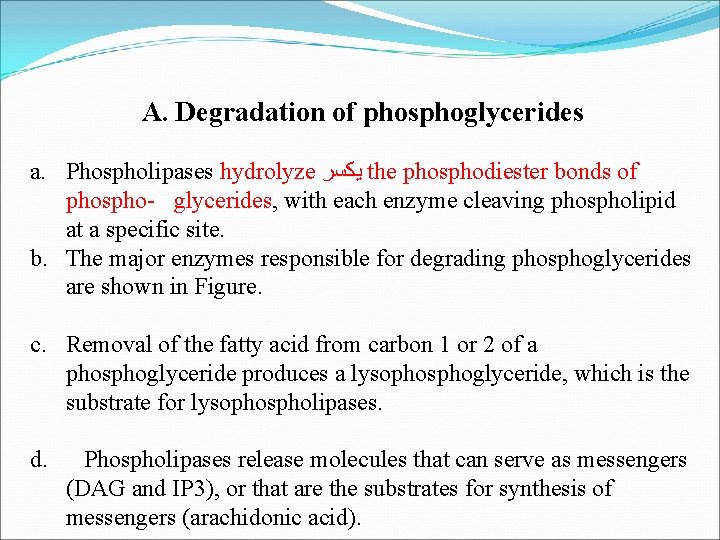 A. Degradation of phosphoglycerides

a. Phospholipases hydrolyze يكسر the phosphodiester bonds of phospho- glycerides, with each enzyme cleaving phospholipid at a specific site.
b. The major enzymes responsible for degrading phosphoglycerides are shown in Figure.

c. Removal of the fatty acid from carbon 1 or 2 of a phosphoglyceride produces a lysophosphoglyceride, which is the substrate for lysophospholipases.

d. Phospholipases release molecules that can serve as messengers (DAG and IP3), or that are the substrates for synthesis of messengers (arachidonic acid).